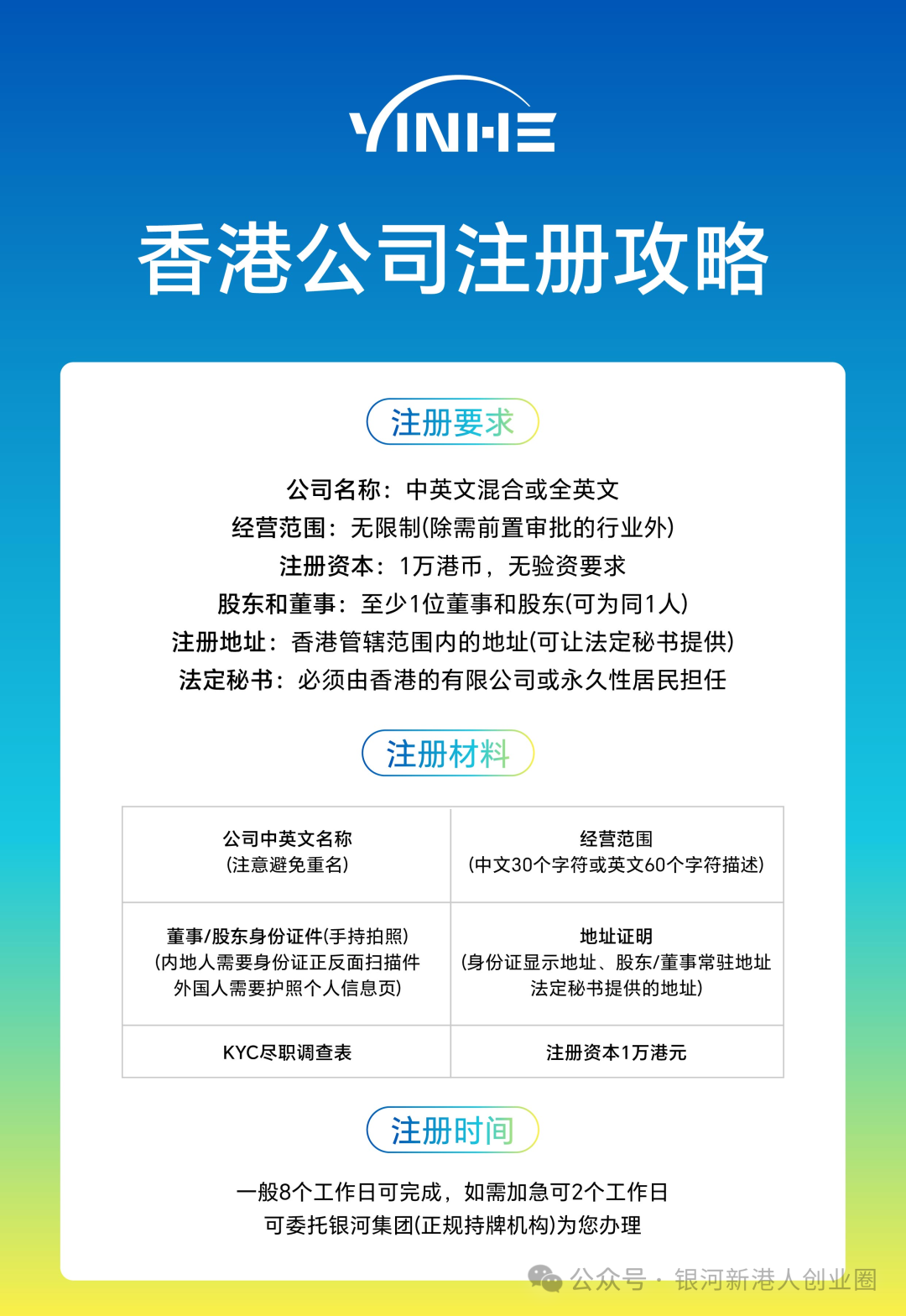 YINHE

香港公司注册攻略

注册要求

公司名称：中英文混合或全英文
经营范围：无限制(除需前置审批的行业外)
注册资本：1万港币，无验资要求
股东和董事：至少1位董事和股东(可为同1人)
注册地址：香港管辖范围内的地址(可让法定秘书提供)
法定秘书：必须由香港的有限公司或永久性居民担任

注册材料

| 公司中英文名称 (注意避免重名) | 经营范围 (中文30个字符或英文60个字符描述) |
|---|---|
| 董事/股东身份证件(手持拍照) (内地人需要身份证正反面扫描件 外国人需要护照个人信息页) | 地址证明 (身份证显示地址、股东/董事常驻地址 法定秘书提供的地址) |
| KYC尽职调查表 | 注册资本1万港元 |

注册时间

一般8个工作日可完成，如需加急可2个工作日
可委托银河集团(正规持牌机构)为您办理

公众号 · 银河新港人创业圈